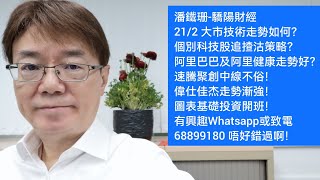 潘鐵珊-驕陽財經
21/2 大市技術走勢如何?
個別科技股追揸沽策略?
阿里巴巴及阿里健康走勢好?
速騰聚創中線不俗!
偉仕佳杰走勢漸強!
圖表基礎投資開班!
有興趣Whatsapp或致電
68899180 唔好錯過啊!